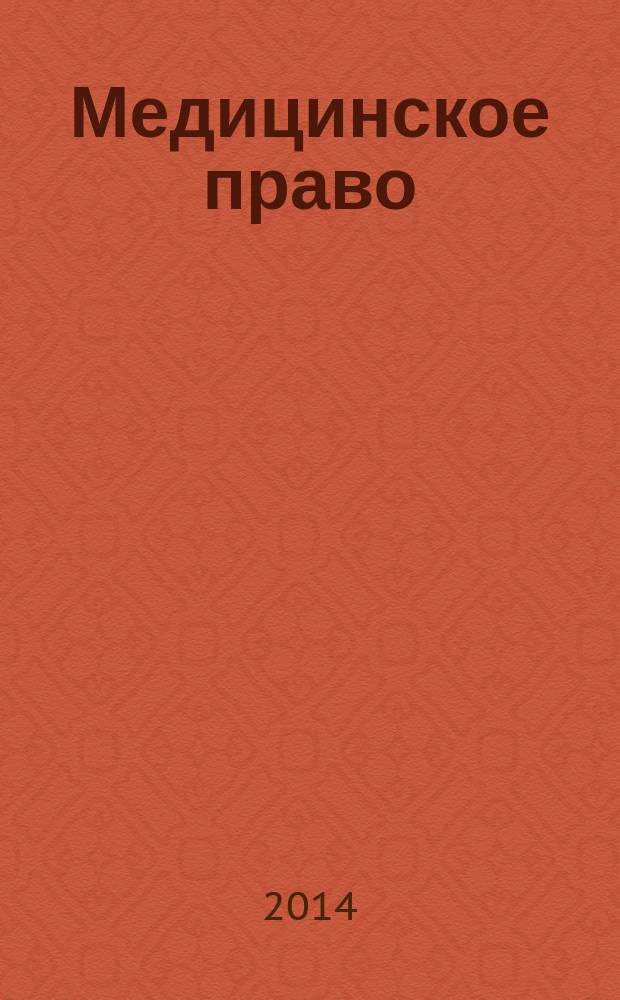 Медицинское право

2014